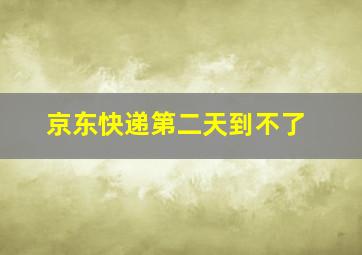 京东快递第二天到不了